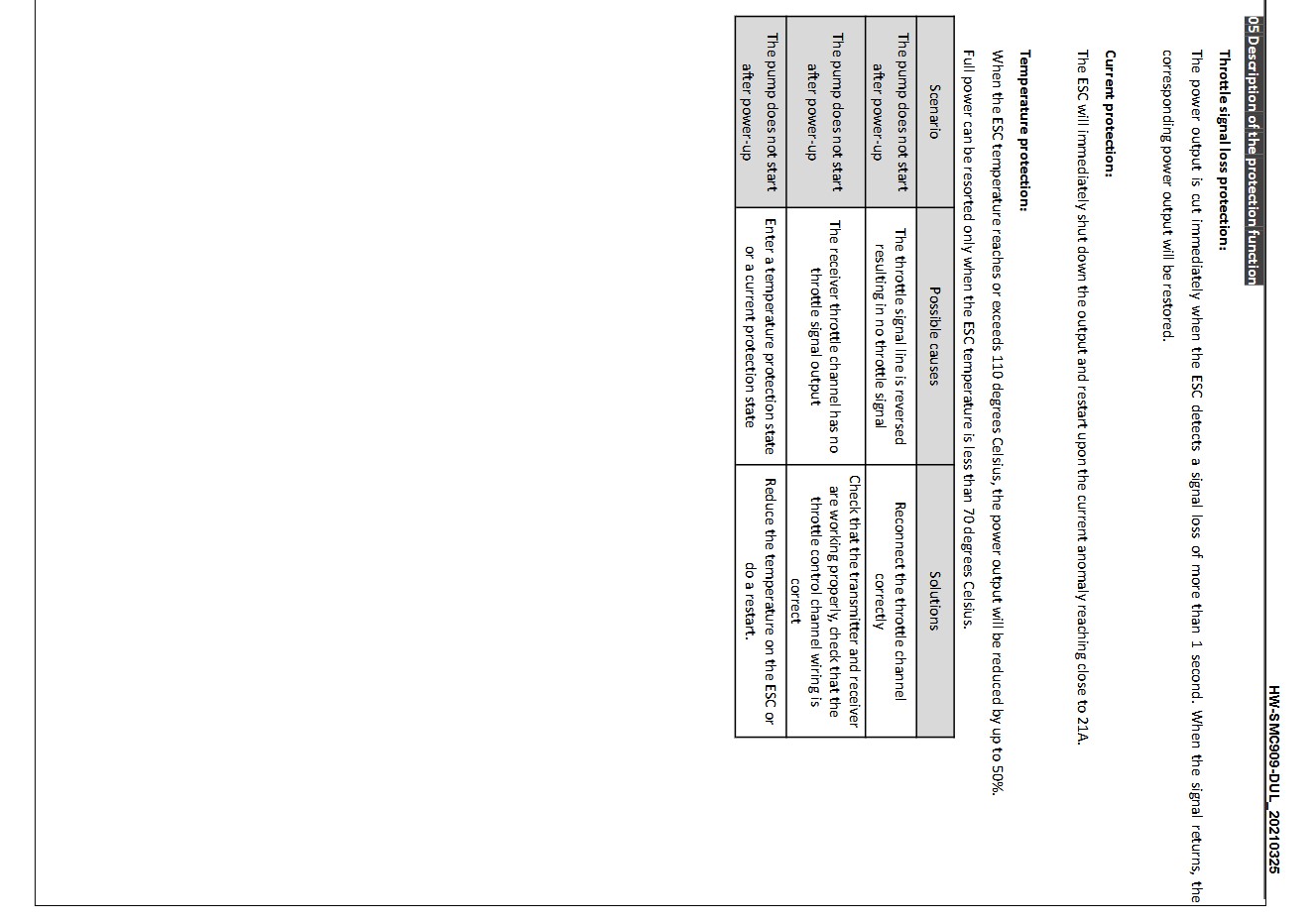 HW-SMC909-DUL_20210325

05 Description of the protection function

Throttle signal loss protection:

The power output is cut immediately when the ESC detects a signal loss of more than 1 second. When the signal returns, the corresponding power output will be restored.

Current protection:

The ESC will immediately shut down the output and restart upon the current anomaly reaching close to 21A.

Temperature protection:

When the ESC temperature reaches or exceeds 110 degrees Celsius, the power output will be reduced by up to 50%. Full power can be resorted only when the ESC temperature is less than 70 degrees Celsius.

| Scenario | Possible causes | Solutions |
|---|---|---|
| The pump does not start after power-up | The throttle signal line is reversed resulting in no throttle signal | Reconnect the throttle channel correctly |
| The pump does not start after power-up | The receiver throttle channel has no throttle signal output | Check that the transmitter and receiver are working properly, check that the throttle control channel wiring is correct |
| The pump does not start after power-up | Enter a temperature protection state or a current protection state | Reduce the temperature on the ESC or do a restart. |